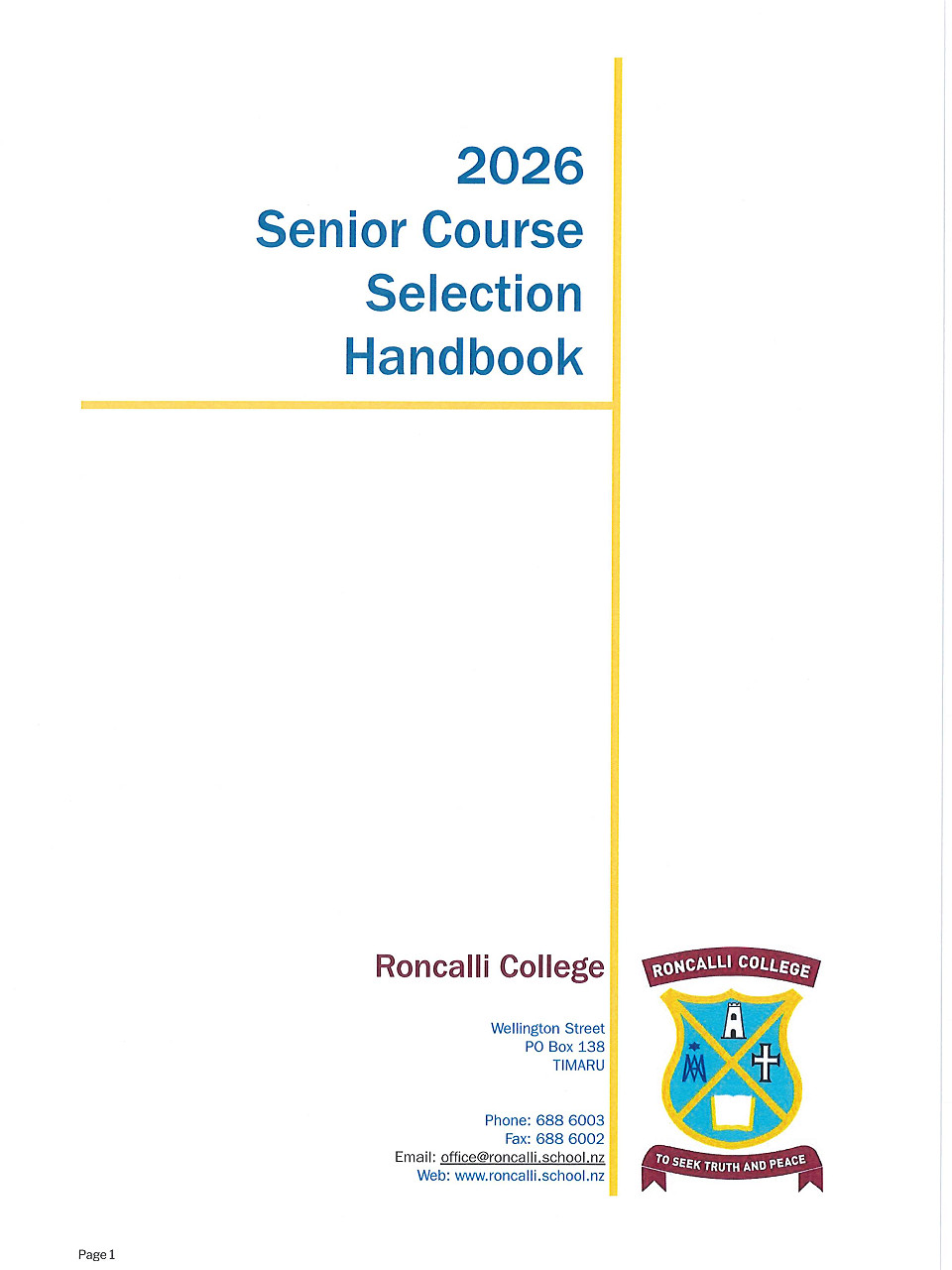 2026
Senior Course
Selection
Handbook

Roncalli College

Wellington Street
PO Box 138
TIMARU

Phone: 688 6003
Fax: 688 6002
Email: office@roncalli.school.nz
Web: www.roncalli.school.nz

RONCALLI COLLEGE

TO SEEK TRUTH AND PEACE

Page 1